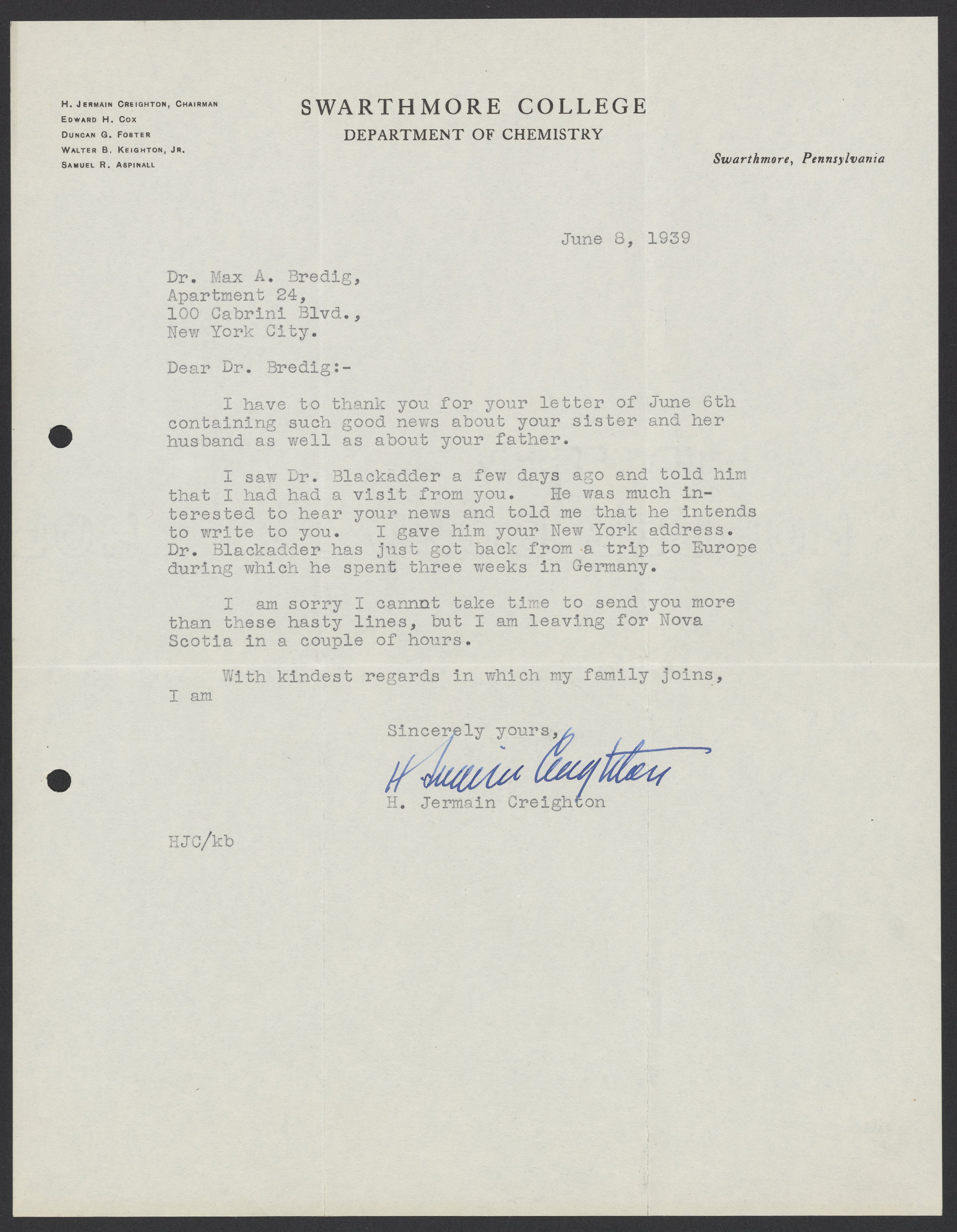 H. Jermain Creighton, Chairman
Edward H. Cox
Duncan G. Foster
Walter B. Keighton, Jr.
Samuel R. Aspinall

SWARTHMORE COLLEGE
DEPARTMENT OF CHEMISTRY

Swarthmore, Pennsylvania

June 8, 1939

Dr. Max A. Bredig,
Apartment 24,
100 Cabrini Blvd.,
New York City.

Dear Dr. Bredig:-

I have to thank you for your letter of June 6th containing such good news about your sister and her husband as well as about your father.

I saw Dr. Blackadder a few days ago and told him that I had had a visit from you. He was much interested to hear your news and told me that he intends to write to you. I gave him your New York address. Dr. Blackadder has just got back from a trip to Europe during which he spent three weeks in Germany.

I am sorry I cannot take time to send you more than these hasty lines, but I am leaving for Nova Scotia in a couple of hours.

With kindest regards in which my family joins, I am

Sincerely yours,

H Jermain Creighton

H. Jermain Creighton

HJC/kb